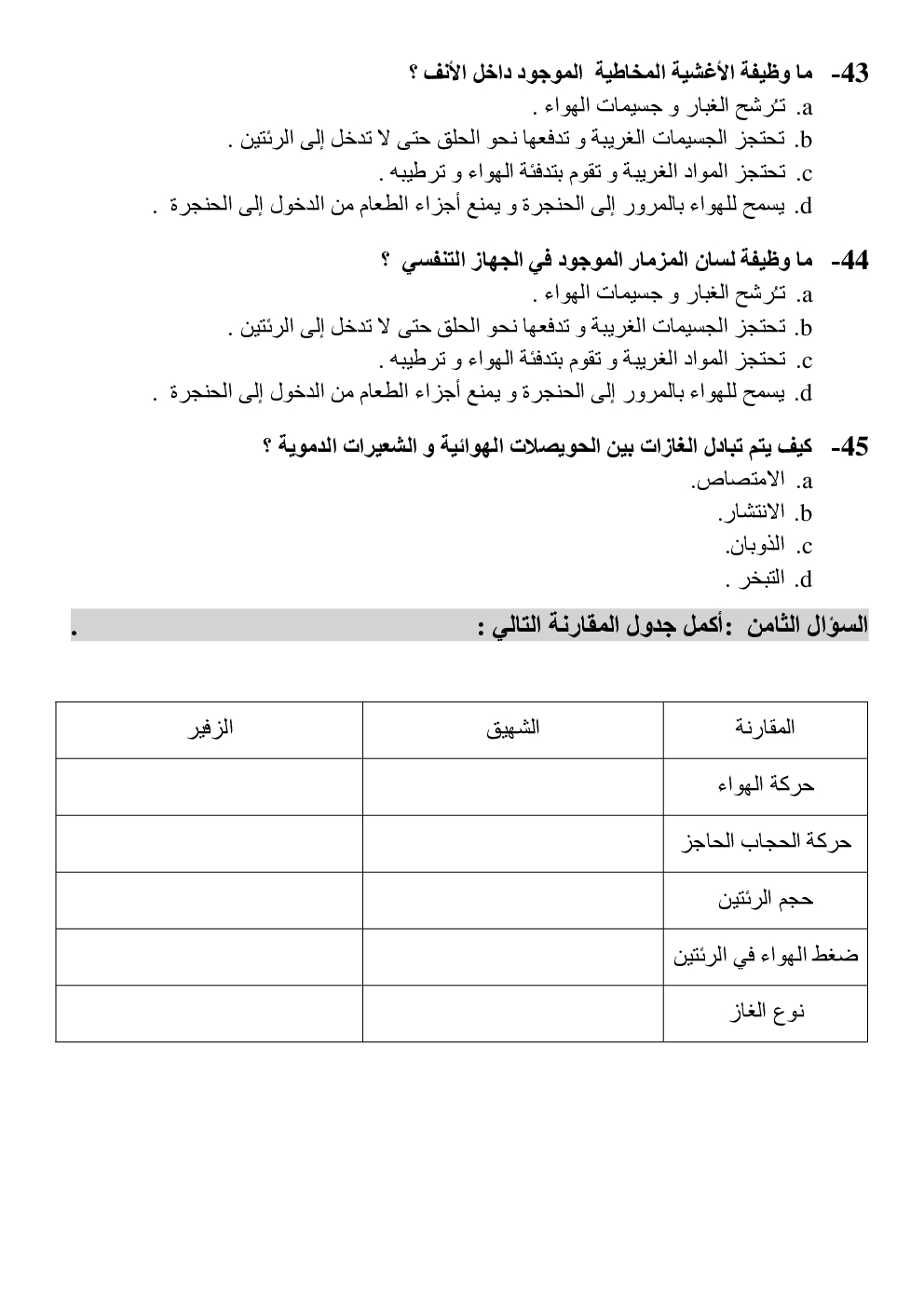 43- ما وظيفة الأغشية المخاطية الموجود داخل الأنف ؟
a. تُرشح الغبار و جسيمات الهواء .
b. تحتجز الجسيمات الغريبة و تدفعها نحو الحلق حتى لا تدخل إلى الرئتين .
c. تحتجز المواد الغريبة و تقوم بتدفئة الهواء و ترطيبه .
d. يسمح للهواء بالمرور إلى الحنجرة و يمنع أجزاء الطعام من الدخول إلى الحنجرة .

44- ما وظيفة لسان المزمار الموجود في الجهاز التنفسي ؟
a. تُرشح الغبار و جسيمات الهواء .
b. تحتجز الجسيمات الغريبة و تدفعها نحو الحلق حتى لا تدخل إلى الرئتين .
c. تحتجز المواد الغريبة و تقوم بتدفئة الهواء و ترطيبه .
d. يسمح للهواء بالمرور إلى الحنجرة و يمنع أجزاء الطعام من الدخول إلى الحنجرة .

45- كيف يتم تبادل الغازات بين الحويصلات الهوائية و الشعيرات الدموية ؟
a. الامتصاص.
b. الانتشار.
c. الذوبان.
d. التبخر .

السؤال الثامن :أكمل جدول المقارنة التالي : .

| المقارنة | الشهيق | الزفير |
|---|---|---|
| حركة الهواء | | |
| حركة الحجاب الحاجز | | |
| حجم الرئتين | | |
| ضغط الهواء في الرئتين | | |
| نوع الغاز | | |